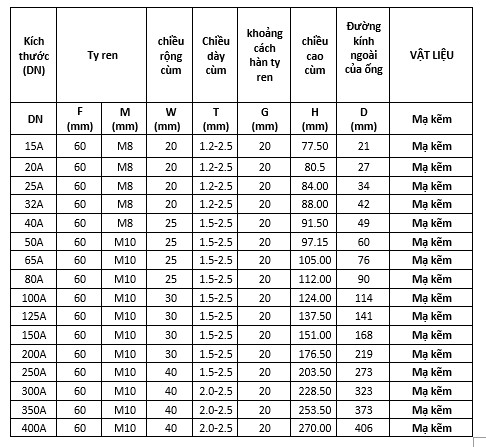 | Kích thước (DN) | Ty ren | | chiều rộng cùm | Chiều dày cùm | khoảng cách hàn ty ren | chiều cao cùm | Đường kính ngoài của ống | VẬT LIỆU |
|---|---|---|---|---|---|---|---|---|
| DN | F (mm) | M (mm) | W (mm) | T (mm) | G (mm) | H (mm) | D (mm) | Mạ kẽm |
| 15A | 60 | M8 | 20 | 1.2-2.5 | 20 | 77.50 | 21 | Mạ kẽm |
| 20A | 60 | M8 | 20 | 1.2-2.5 | 20 | 80.5 | 27 | Mạ kẽm |
| 25A | 60 | M8 | 20 | 1.2-2.5 | 20 | 84.00 | 34 | Mạ kẽm |
| 32A | 60 | M8 | 20 | 1.2-2.5 | 20 | 88.00 | 42 | Mạ kẽm |
| 40A | 60 | M8 | 25 | 1.5-2.5 | 20 | 91.50 | 49 | Mạ kẽm |
| 50A | 60 | M10 | 25 | 1.5-2.5 | 20 | 97.15 | 60 | Mạ kẽm |
| 65A | 60 | M10 | 25 | 1.5-2.5 | 20 | 105.00 | 76 | Mạ kẽm |
| 80A | 60 | M10 | 25 | 1.5-2.5 | 20 | 112.00 | 90 | Mạ kẽm |
| 100A | 60 | M10 | 30 | 1.5-2.5 | 20 | 124.00 | 114 | Mạ kẽm |
| 125A | 60 | M10 | 30 | 1.5-2.5 | 20 | 137.50 | 141 | Mạ kẽm |
| 150A | 60 | M10 | 30 | 1.5-2.5 | 20 | 151.00 | 168 | Mạ kẽm |
| 200A | 60 | M10 | 30 | 1.5-2.5 | 20 | 176.50 | 219 | Mạ kẽm |
| 250A | 60 | M10 | 40 | 1.5-2.5 | 20 | 203.50 | 273 | Mạ kẽm |
| 300A | 60 | M10 | 40 | 2.0-2.5 | 20 | 228.50 | 323 | Mạ kẽm |
| 350A | 60 | M10 | 40 | 2.0-2.5 | 20 | 253.50 | 373 | Mạ kẽm |
| 400A | 60 | M10 | 40 | 2.0-2.5 | 20 | 270.00 | 406 | Mạ kẽm |